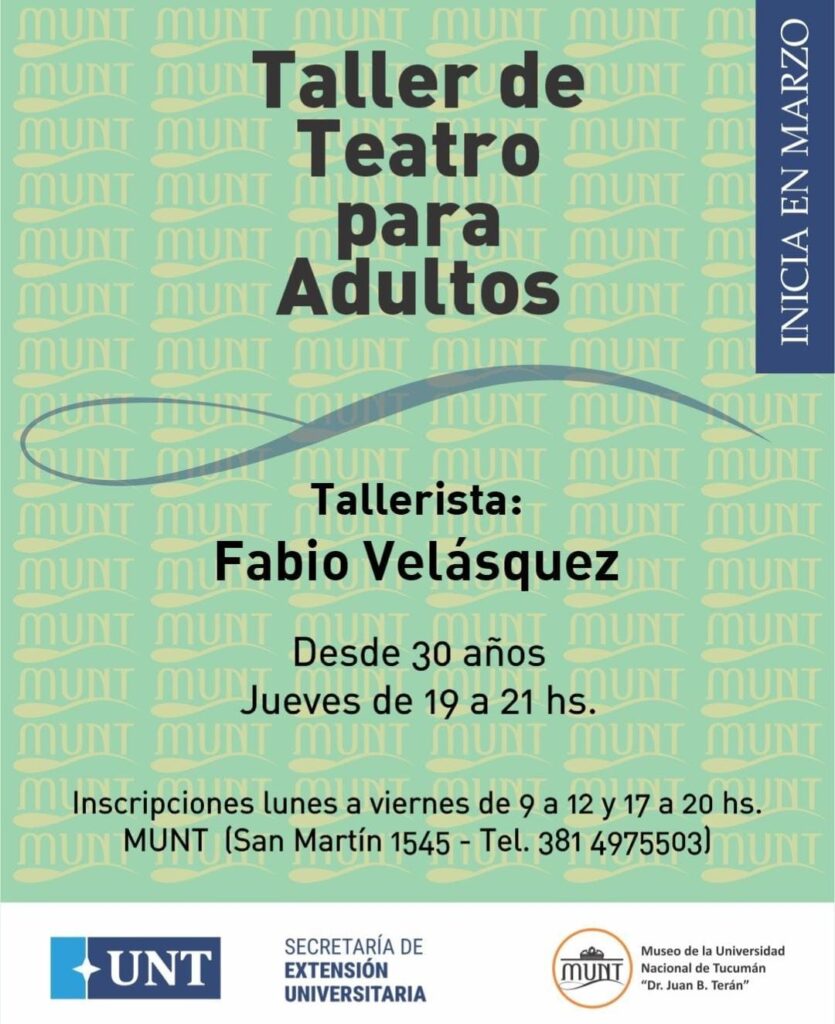 Taller de Teatro para Adultos

INICIA EN MARZO

Tallerista:
Fabio Velásquez

Desde 30 años
Jueves de 19 a 21 hs.

Inscripciones lunes a viernes de 9 a 12 y 17 a 20 hs.
MUNT (San Martín 1545 - Tel. 381 4975503)

UNT

SECRETARÍA DE
EXTENSIÓN
UNIVERSITARIA

MUNT
Museo de la Universidad
Nacional de Tucumán
"Dr. Juan B. Terán"

MUNT